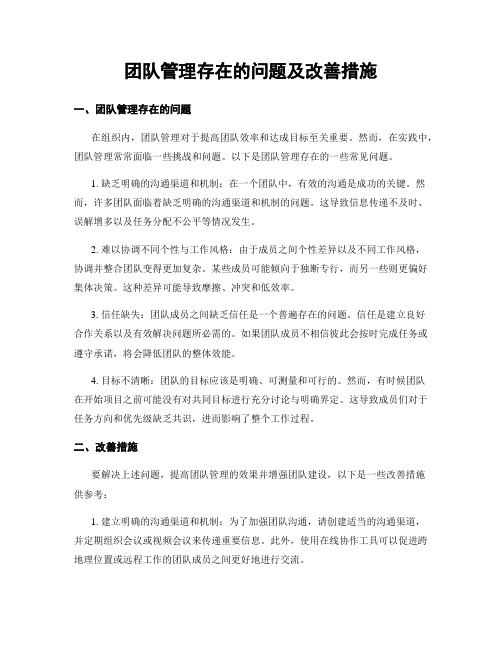 团队管理存在的问题及改善措施

一、团队管理存在的问题

在组织内，团队管理对于提高团队效率和达成目标至关重要。然而，在实践中，团队管理常常面临一些挑战和问题。以下是团队管理存在的一些常见问题。

1. 缺乏明确的沟通渠道和机制：在一个团队中，有效的沟通是成功的关键。然而，许多团队面临着缺乏明确的沟通渠道和机制的问题。这导致信息传递不及时、误解增多以及任务分配不公平等情况发生。

2. 难以协调不同个性与工作风格：由于成员之间个性差异以及不同工作风格，协调并整合团队变得更加复杂。某些成员可能倾向于独断专行，而另一些则更偏好集体决策。这种差异可能导致摩擦、冲突和低效率。

3. 信任缺失：团队成员之间缺乏信任是一个普遍存在的问题。信任是建立良好合作关系以及有效解决问题所必需的。如果团队成员不相信彼此会按时完成任务或遵守承诺，将会降低团队的整体效能。

4. 目标不清晰：团队的目标应该是明确、可测量和可行的。然而，有时候团队在开始项目之前可能没有对共同目标进行充分讨论与明确界定。这导致成员们对于任务方向和优先级缺乏共识，进而影响了整个工作过程。

二、改善措施

要解决上述问题，提高团队管理的效果并增强团队建设，以下是一些改善措施供参考：

1. 建立明确的沟通渠道和机制：为了加强团队沟通，请创建适当的沟通渠道，并定期组织会议或视频会议来传递重要信息。此外，使用在线协作工具可以促进跨地理位置或远程工作的团队成员之间更好地进行交流。